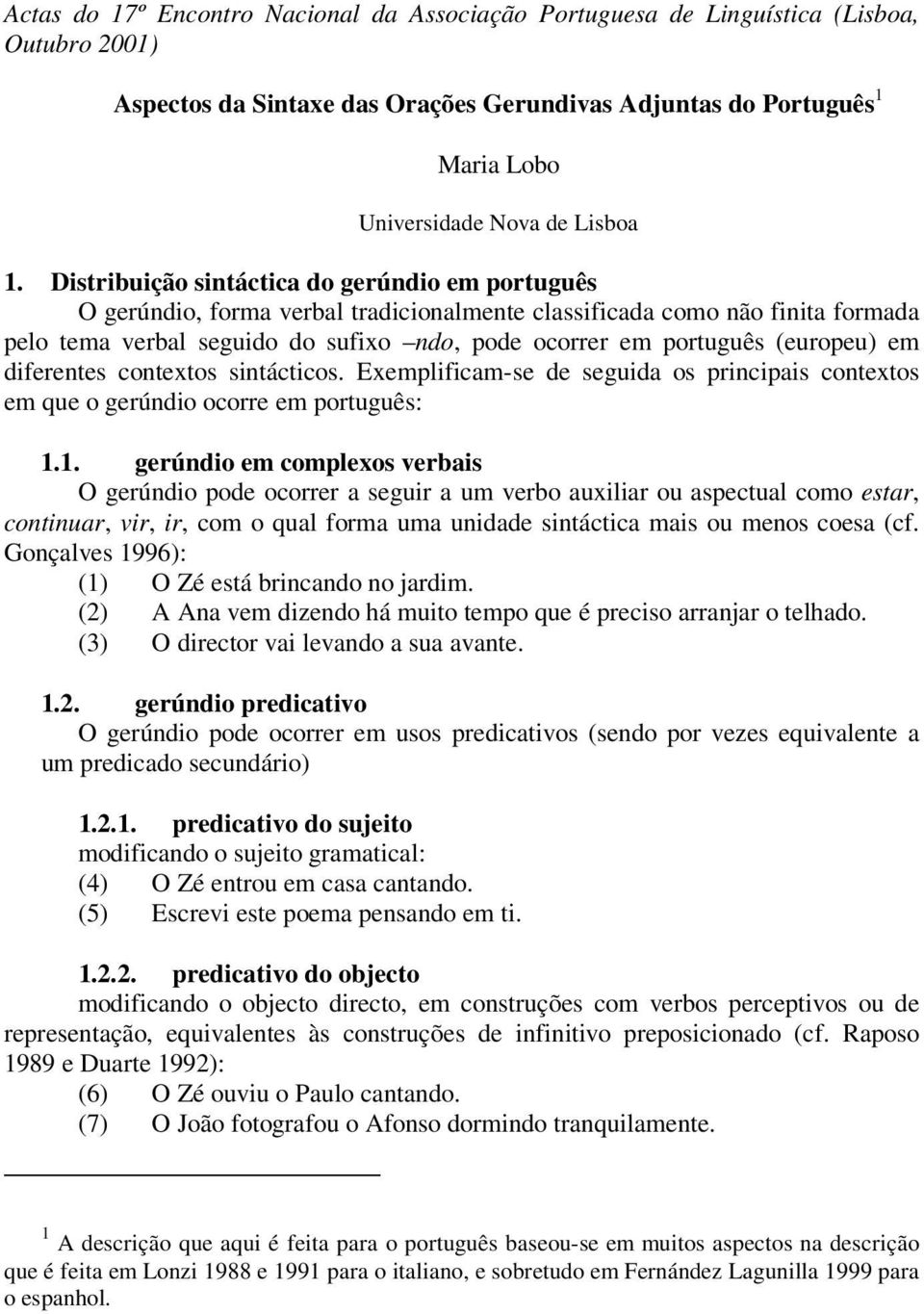 Actas do 17º Encontro Nacional da Associação Portuguesa de Linguística (Lisboa, Outubro 2001)

Aspectos da Sintaxe das Orações Gerundivas Adjuntas do Português$^1$

Maria Lobo

Universidade Nova de Lisboa

1. Distribuição sintáctica do gerúndio em português

O gerúndio, forma verbal tradicionalmente classificada como não finita formada pelo tema verbal seguido do sufixo –ndo, pode ocorrer em português (europeu) em diferentes contextos sintácticos. Exemplificam-se de seguida os principais contextos em que o gerúndio ocorre em português:

1.1. gerúndio em complexos verbais

O gerúndio pode ocorrer a seguir a um verbo auxiliar ou aspectual como estar, continuar, vir, ir, com o qual forma uma unidade sintáctica mais ou menos coesa (cf. Gonçalves 1996):

(1) O Zé está brincando no jardim.
(2) A Ana vem dizendo há muito tempo que é preciso arranjar o telhado.
(3) O director vai levando a sua avante.

1.2. gerúndio predicativo

O gerúndio pode ocorrer em usos predicativos (sendo por vezes equivalente a um predicado secundário)

1.2.1. predicativo do sujeito

modificando o sujeito gramatical:

(4) O Zé entrou em casa cantando.
(5) Escrevi este poema pensando em ti.

1.2.2. predicativo do objecto

modificando o objecto directo, em construções com verbos perceptivos ou de representação, equivalentes às construções de infinitivo preposicionado (cf. Raposo 1989 e Duarte 1992):

(6) O Zé ouviu o Paulo cantando.
(7) O João fotografou o Afonso dormindo tranquilamente.

$^1$ A descrição que aqui é feita para o português baseou-se em muitos aspectos na descrição que é feita em Lonzi 1988 e 1991 para o italiano, e sobretudo em Fernández Lagunilla 1999 para o espanhol.